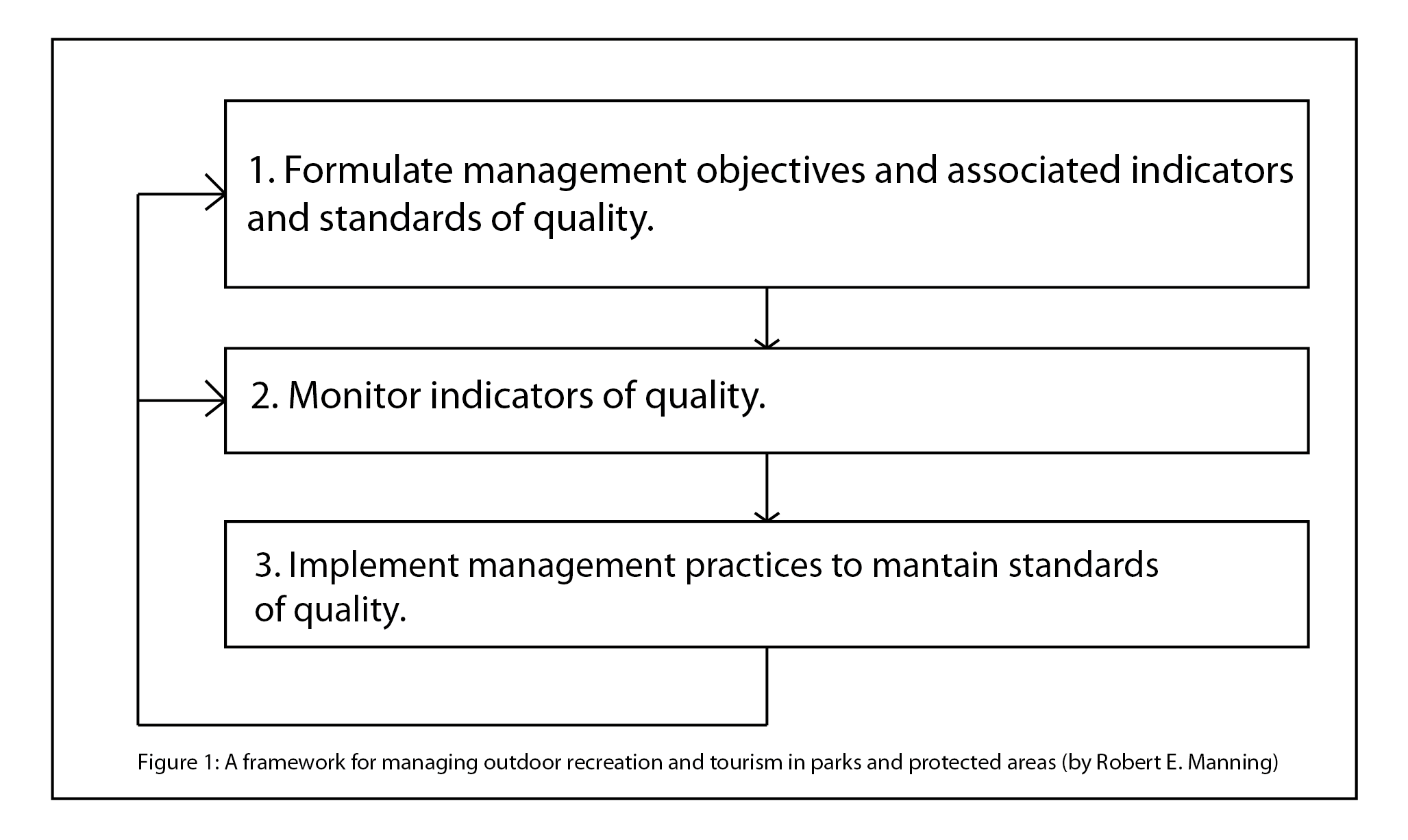 1. Formulate management objectives and associated indicators and standards of quality.

2. Monitor indicators of quality.

3. Implement management practices to mantain standards of quality.

Figure 1: A framework for managing outdoor recreation and tourism in parks and protected areas (by Robert E. Manning)